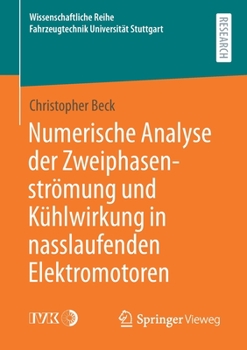 Wissenschaftliche Reihe
Fahrzeugtechnik Universität Stuttgart

RESEARCH

Christopher Beck

Numerische Analyse der Zweiphasenströmung und Kühlwirkung in nasslaufenden Elektromotoren

IVK

Springer Vieweg